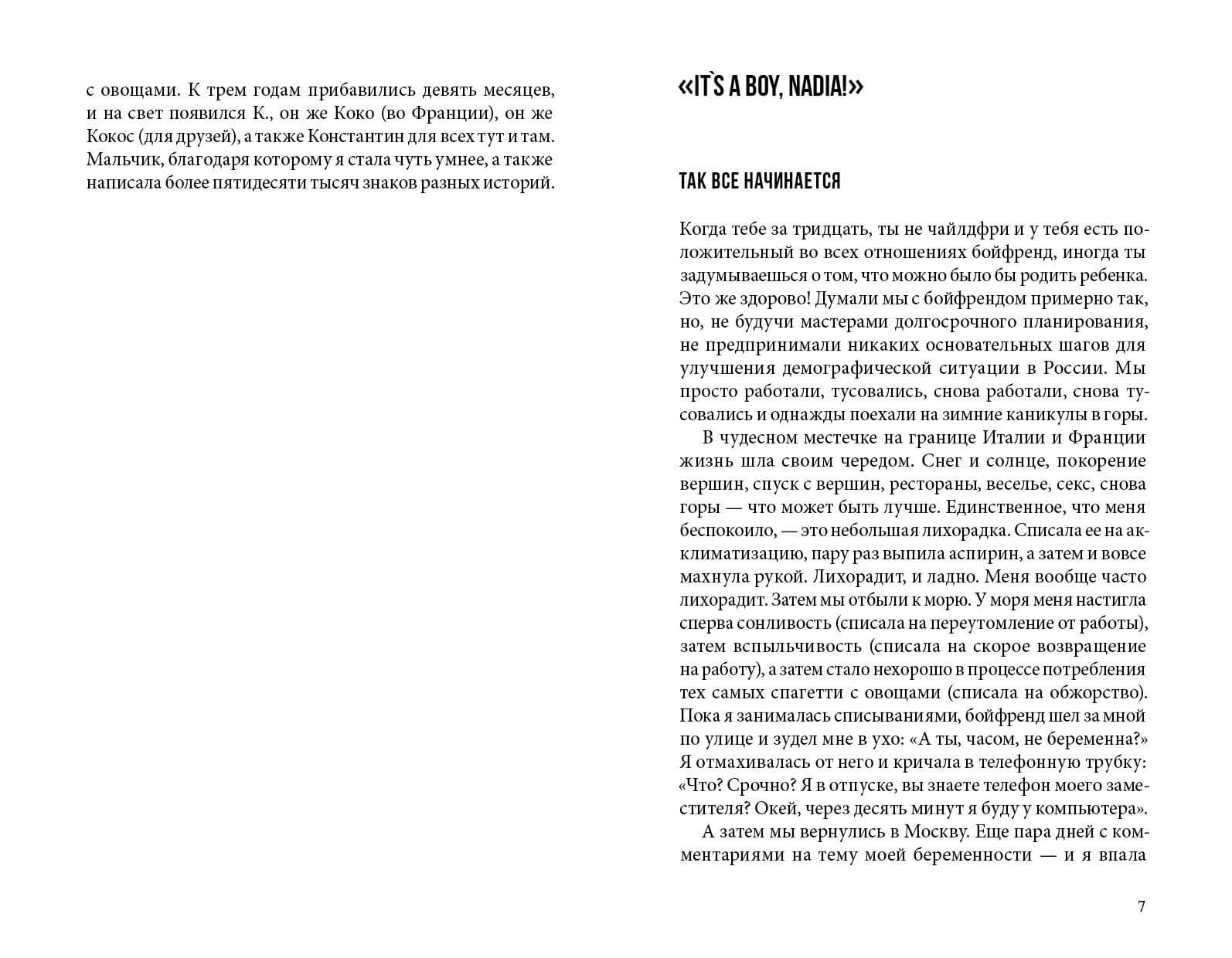 с овощами. К трем годам прибавились девять месяцев, и на свет появился К., он же Коко (во Франции), он же Кокос (для друзей), а также Константин для всех тут и там. Мальчик, благодаря которому я стала чуть умнее, а также написала более пятидесяти тысяч знаков разных историй.

«IT`S A BOY, NADIA!»

ТАК ВСЕ НАЧИНАЕТСЯ

Когда тебе за тридцать, ты не чайлдфри и у тебя есть положительный во всех отношениях бойфренд, иногда ты задумываешься о том, что можно было бы родить ребенка. Это же здорово! Думали мы с бойфрендом примерно так, но, не будучи мастерами долгосрочного планирования, не предпринимали никаких основательных шагов для улучшения демографической ситуации в России. Мы просто работали, тусовались, снова работали, снова тусовались и однажды поехали на зимние каникулы в горы.

В чудесном местечке на границе Италии и Франции жизнь шла своим чередом. Снег и солнце, покорение вершин, спуск с вершин, рестораны, веселье, секс, снова горы — что может быть лучше. Единственное, что меня беспокоило, — это небольшая лихорадка. Списала ее на акклиматизацию, пару раз выпила аспирин, а затем и вовсе махнула рукой. Лихорадит, и ладно. Меня вообще часто лихорадит. Затем мы отбыли к морю. У моря меня настигла сперва сонливость (списала на переутомление от работы), затем вспыльчивость (списала на скорое возвращение на работу), а затем стало нехорошо в процессе потребления тех самых спагетти с овощами (списала на обжорство). Пока я занималась списываниями, бойфренд шел за мной по улице и зудел мне в ухо: «А ты, часом, не беременна?» Я отмахивалась от него и кричала в телефонную трубку: «Что? Срочно? Я в отпуске, вы знаете телефон моего заместителя? Окей, через десять минут я буду у компьютера».

А затем мы вернулись в Москву. Еще пара дней с комментариями на тему моей беременности — и я впала

7